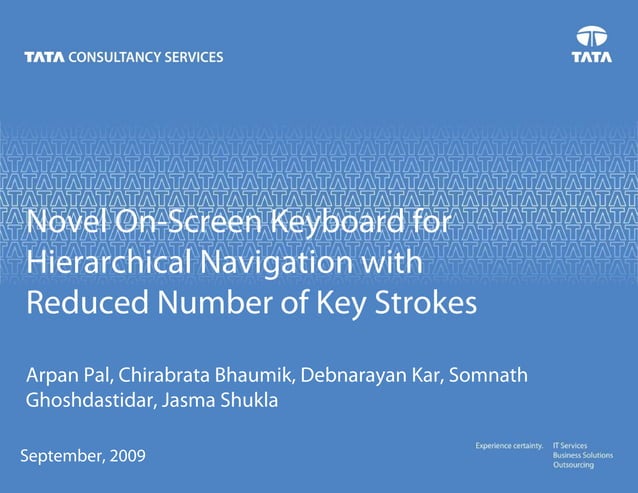 TATA CONSULTANCY SERVICES

TATA

Novel On-Screen Keyboard for Hierarchical Navigation with Reduced Number of Key Strokes

Arpan Pal, Chirabrata Bhaumik, Debnarayan Kar, Somnath Ghoshdastidar, Jasma Shukla

September, 2009

Experience certainty.

IT Services
Business Solutions
Outsourcing